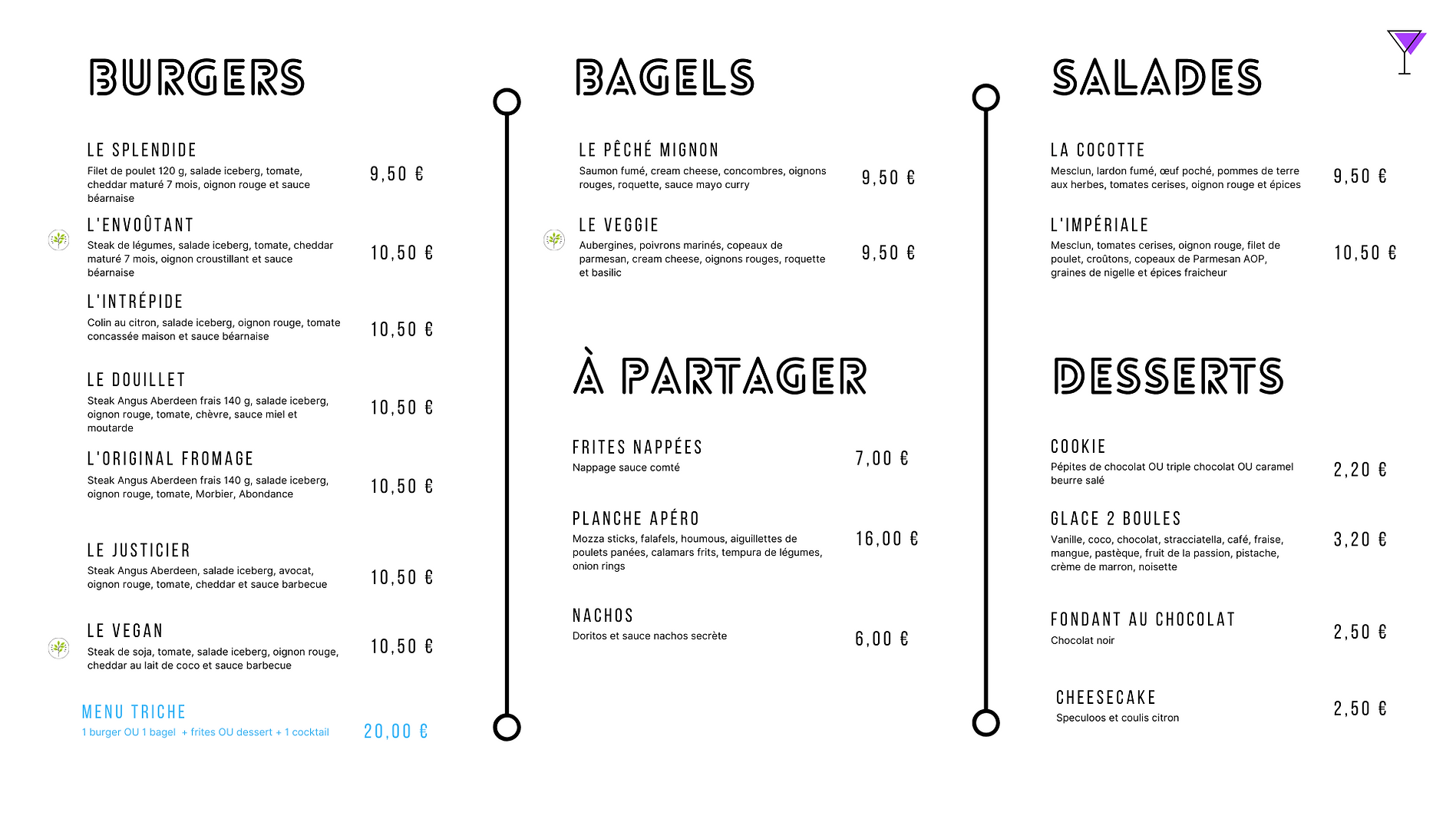 BURGERS

LE SPLENDIDE
Filet de poulet 120 g, salade iceberg, tomate, cheddar maturé 7 mois, oignon rouge et sauce béarnaise
9,50 €

L'ENVOÛTANT
Steak de légumes, salade iceberg, tomate, cheddar maturé 7 mois, oignon croustillant et sauce béarnaise
10,50 €

L'INTRÉPIDE
Colin au citron, salade iceberg, oignon rouge, tomate concassée maison et sauce béarnaise
10,50 €

LE DOUILLET
Steak Angus Aberdeen frais 140 g, salade iceberg, oignon rouge, tomate, chèvre, sauce miel et moutarde
10,50 €

L'ORIGINAL FROMAGE
Steak Angus Aberdeen frais 140 g, salade iceberg, oignon rouge, tomate, Morbier, Abondance
10,50 €

LE JUSTICIER
Steak Angus Aberdeen, salade iceberg, avocat, oignon rouge, tomate, cheddar et sauce barbecue
10,50 €

LE VEGAN
Steak de soja, tomate, salade iceberg, oignon rouge, cheddar au lait de coco et sauce barbecue
10,50 €

MENU TRICHE
1 burger OU 1 bagel + frites OU dessert + 1 cocktail
20,00 €

BAGELS

LE PÊCHÉ MIGNON
Saumon fumé, cream cheese, concombres, oignons rouges, roquette, sauce mayo curry
9,50 €

LE VEGGIE
Aubergines, poivrons marinés, copeaux de parmesan, cream cheese, oignons rouges, roquette et basilic
9,50 €

À PARTAGER

FRITES NAPPÉES
Nappage sauce comté
7,00 €

PLANCHE APÉRO
Mozza sticks, falafels, houmous, aiguillettes de poulets panées, calamars frits, tempura de légumes, onion rings
16,00 €

NACHOS
Doritos et sauce nachos secrète
6,00 €

SALADES

LA COCOTTE
Mesclun, lardon fumé, œuf poché, pommes de terre aux herbes, tomates cerises, oignon rouge et épices
9,50 €

L'IMPÉRIALE
Mesclun, tomates cerises, oignon rouge, filet de poulet, croûtons, copeaux de Parmesan AOP, graines de nigelle et épices fraicheur
10,50 €

DESSERTS

COOKIE
Pépites de chocolat OU triple chocolat OU caramel beurre salé
2,20 €

GLACE 2 BOULES
Vanille, coco, chocolat, stracciatella, café, fraise, mangue, pastèque, fruit de la passion, pistache, crème de marron, noisette
3,20 €

FONDANT AU CHOCOLAT
Chocolat noir
2,50 €

CHEESECAKE
Speculoos et coulis citron
2,50 €